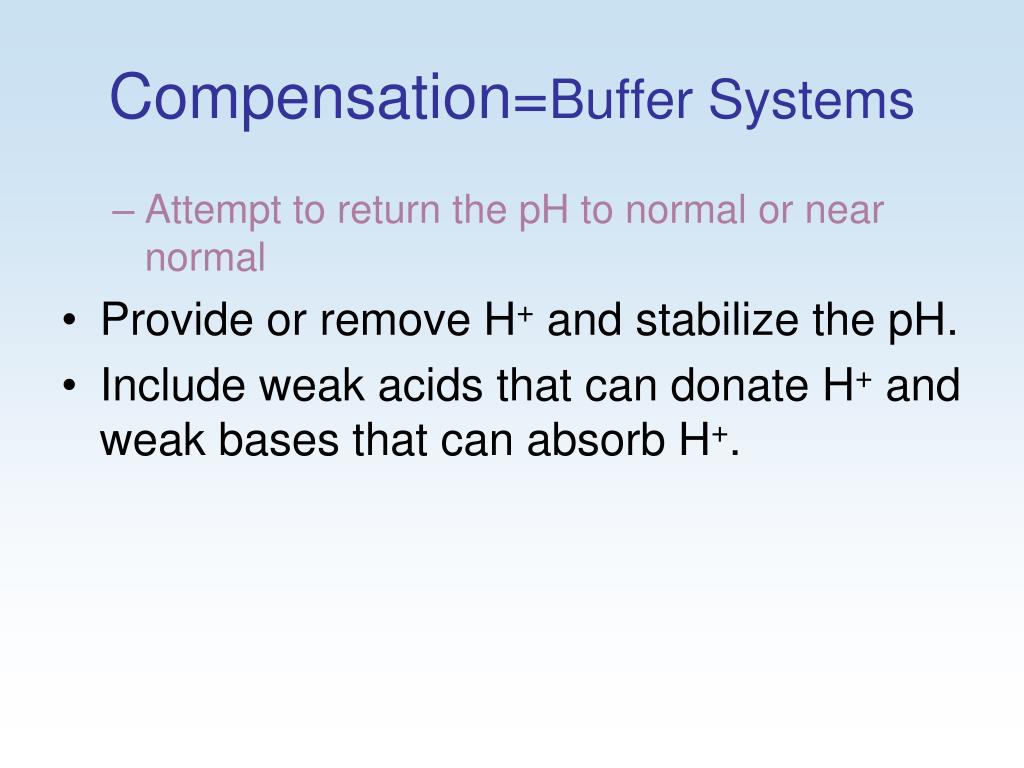 Compensation=Buffer Systems

– Attempt to return the pH to normal or near normal

• Provide or remove $H^+$ and stabilize the pH.

• Include weak acids that can donate $H^+$ and weak bases that can absorb $H^+$.